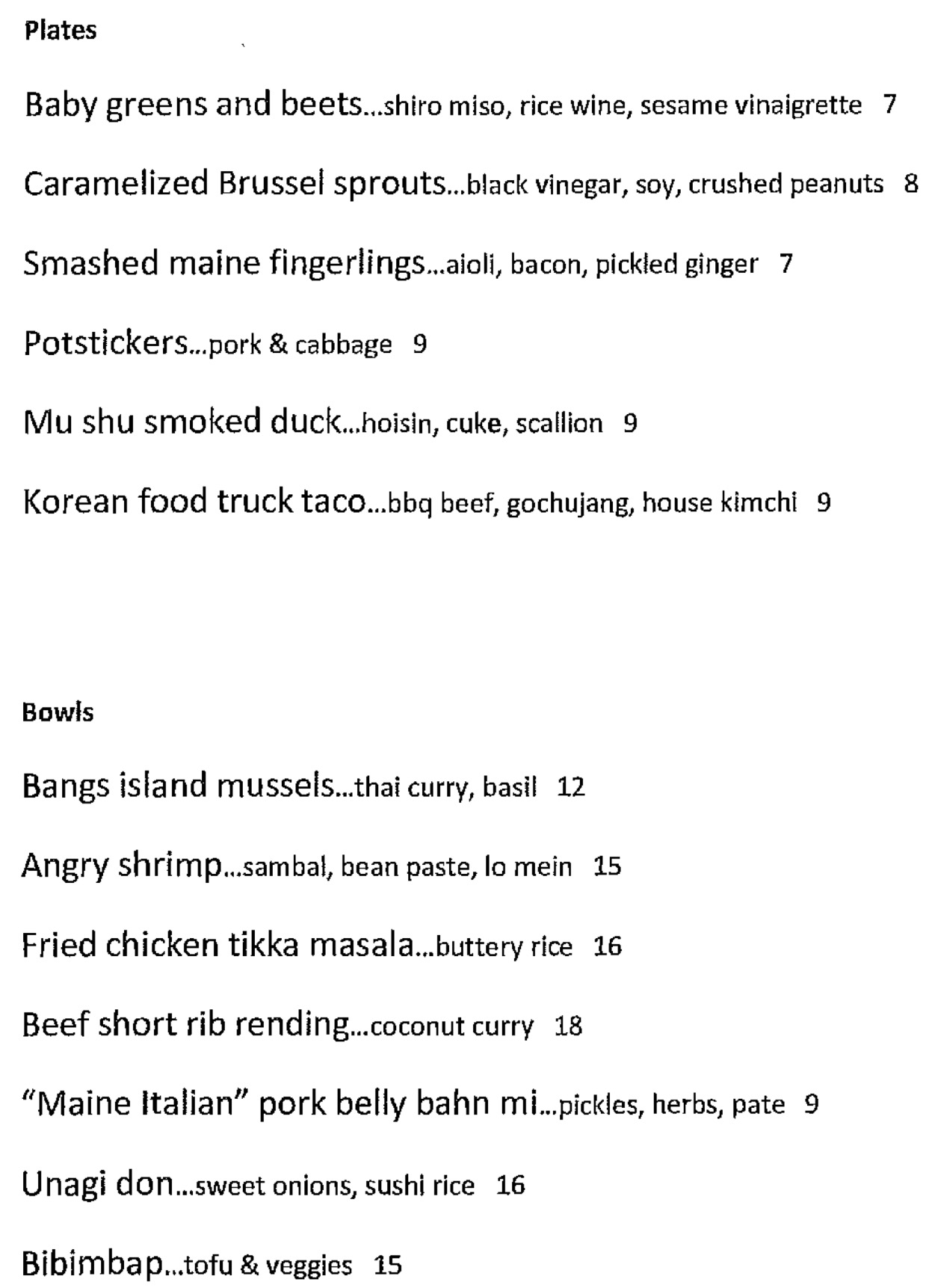 Plates

Baby greens and beets...shiro miso, rice wine, sesame vinaigrette 7

Caramelized Brussel sprouts...black vinegar, soy, crushed peanuts 8

Smashed maine fingerlings...aioli, bacon, pickled ginger 7

Potstickers...pork & cabbage 9

Mu shu smoked duck...hoisin, cuke, scallion 9

Korean food truck taco...bbq beef, gochujang, house kimchi 9

Bowls

Bangs island mussels...thai curry, basil 12

Angry shrimp...sambal, bean paste, lo mein 15

Fried chicken tikka masala...buttery rice 16

Beef short rib rending...coconut curry 18

"Maine Italian" pork belly bahn mi...pickles, herbs, pate 9

Unagi don...sweet onions, sushi rice 16

Bibimbap...tofu & veggies 15